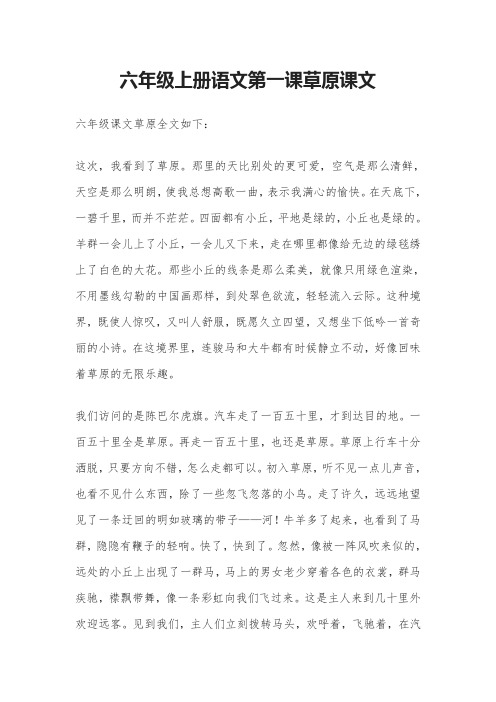 六年级上册语文第一课草原课文

六年级课文草原全文如下：

这次，我看到了草原。那里的天比别处的更可爱，空气是那么清鲜，天空是那么明朗，使我总想高歌一曲，表示我满心的愉快。在天底下，一碧千里，而并不茫茫。四面都有小丘，平地是绿的，小丘也是绿的。羊群一会儿上了小丘，一会儿又下来，走在哪里都像给无边的绿毯绣上了白色的大花。那些小丘的线条是那么柔美，就像只用绿色渲染，不用墨线勾勒的中国画那样，到处翠色欲流，轻轻流入云际。这种境界，既使人惊叹，又叫人舒服，既愿久立四望，又想坐下低吟一首奇丽的小诗。在这境界里，连骏马和大牛都有时候静立不动，好像回味着草原的无限乐趣。

我们访问的是陈巴尔虎旗。汽车走了一百五十里，才到达目的地。一百五十里全是草原。再走一百五十里，也还是草原。草原上行车十分洒脱，只要方向不错，怎么走都可以。初入草原，听不见一点儿声音，也看不见什么东西，除了一些忽飞忽落的小鸟。走了许久，远远地望见了一条迂回的明如玻璃的带子——河！牛羊多了起来，也看到了马群，隐隐有鞭子的轻响。快了，快到了。忽然，像被一阵风吹来似的，远处的小丘上出现了一群马，马上的男女老少穿着各色的衣裳，群马疾驰，襟飘带舞，像一条彩虹向我们飞过来。这是主人来到几十里外欢迎远客。见到我们，主人们立刻拨转马头，欢呼着，飞驰着，在汽